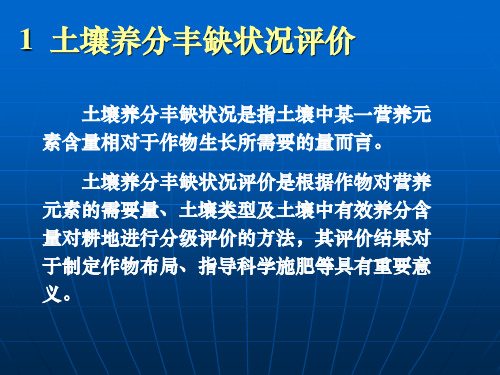 1 土壤养分丰缺状况评价

土壤养分丰缺状况是指土壤中某一营养元素含量相对于作物生长所需要的量而言。

土壤养分丰缺状况评价是根据作物对营养元素的需要量、土壤类型及土壤中有效养分含量对耕地进行分级评价的方法，其评价结果对于制定作物布局、指导科学施肥等具有重要意义。